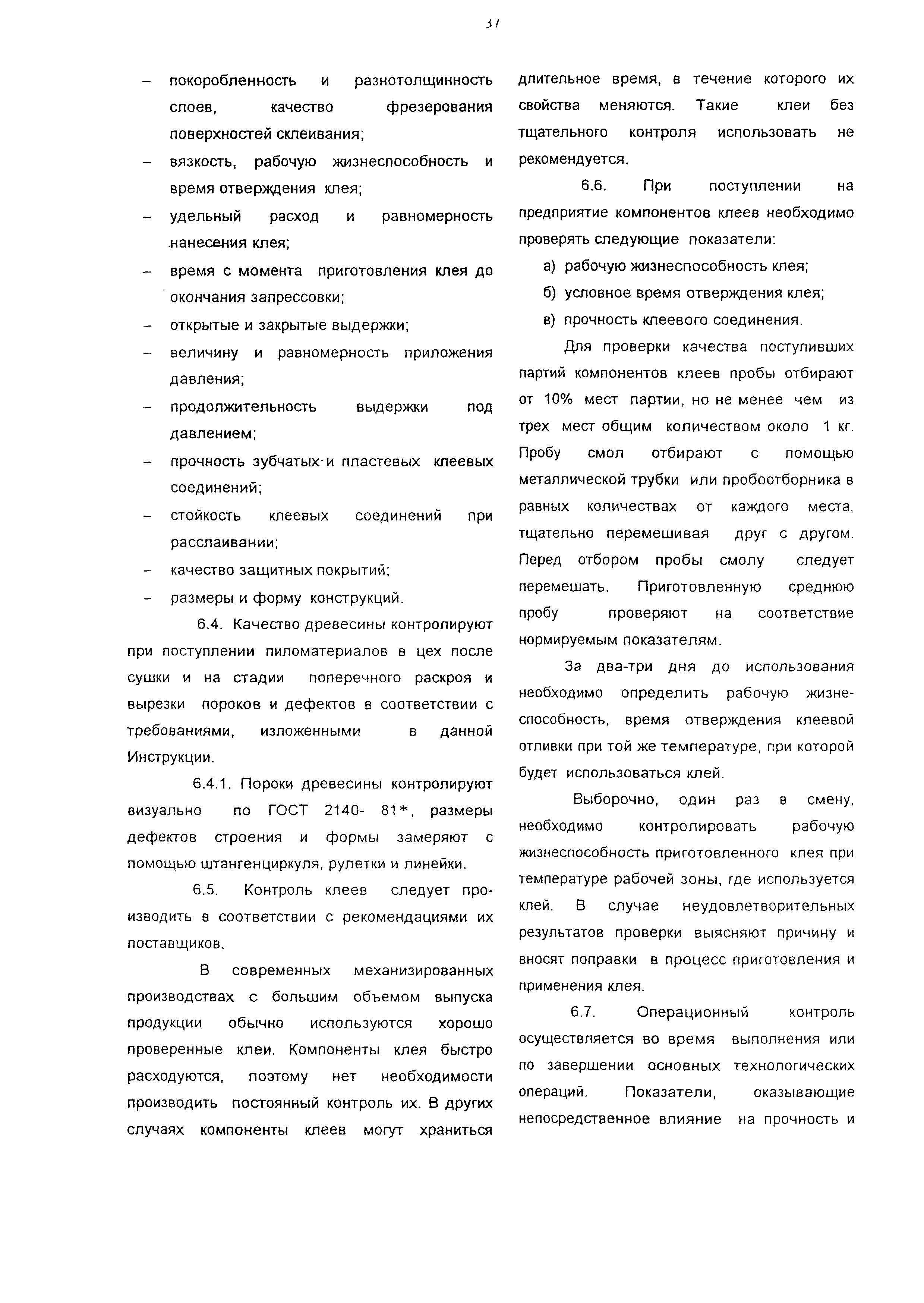 31

– покоробленность и разнотолщинность слоев, качество фрезерования поверхностей склеивания;
– вязкость, рабочую жизнеспособность и время отверждения клея;
– удельный расход и равномерность нанесения клея;
– время с момента приготовления клея до окончания запрессовки;
– открытые и закрытые выдержки;
– величину и равномерность приложения давления;
– продолжительность выдержки под давлением;
– прочность зубчатых и пластевых клеевых соединений;
– стойкость клеевых соединений при расслаивании;
– качество защитных покрытий;
– размеры и форму конструкций.

6.4. Качество древесины контролируют при поступлении пиломатериалов в цех после сушки и на стадии поперечного раскроя и вырезки пороков и дефектов в соответствии с требованиями, изложенными в данной Инструкции.

6.4.1. Пороки древесины контролируют визуально по ГОСТ 2140- 81*, размеры дефектов строения и формы замеряют с помощью штангенциркуля, рулетки и линейки.

6.5. Контроль клеев следует производить в соответствии с рекомендациями их поставщиков.

В современных механизированных производствах с большим объемом выпуска продукции обычно используются хорошо проверенные клеи. Компоненты клея быстро расходуются, поэтому нет необходимости производить постоянный контроль их. В других случаях компоненты клеев могут храниться длительное время, в течение которого их свойства меняются. Такие клеи без тщательного контроля использовать не рекомендуется.

6.6. При поступлении на предприятие компонентов клеев необходимо проверять следующие показатели:
а) рабочую жизнеспособность клея;
б) условное время отверждения клея;
в) прочность клеевого соединения.

Для проверки качества поступивших партий компонентов клеев пробы отбирают от 10% мест партии, но не менее чем из трех мест общим количеством около 1 кг. Пробу смол отбирают с помощью металлической трубки или пробоотборника в равных количествах от каждого места, тщательно перемешивая друг с другом. Перед отбором пробы смолу следует перемешать. Приготовленную среднюю пробу проверяют на соответствие нормируемым показателям.

За два-три дня до использования необходимо определить рабочую жизнеспособность, время отверждения клеевой отливки при той же температуре, при которой будет использоваться клей.

Выборочно, один раз в смену, необходимо контролировать рабочую жизнеспособность приготовленного клея при температуре рабочей зоны, где используется клей. В случае неудовлетворительных результатов проверки выясняют причину и вносят поправки в процесс приготовления и применения клея.

6.7. Операционный контроль осуществляется во время выполнения или по завершении основных технологических операций. Показатели, оказывающие непосредственное влияние на прочность и